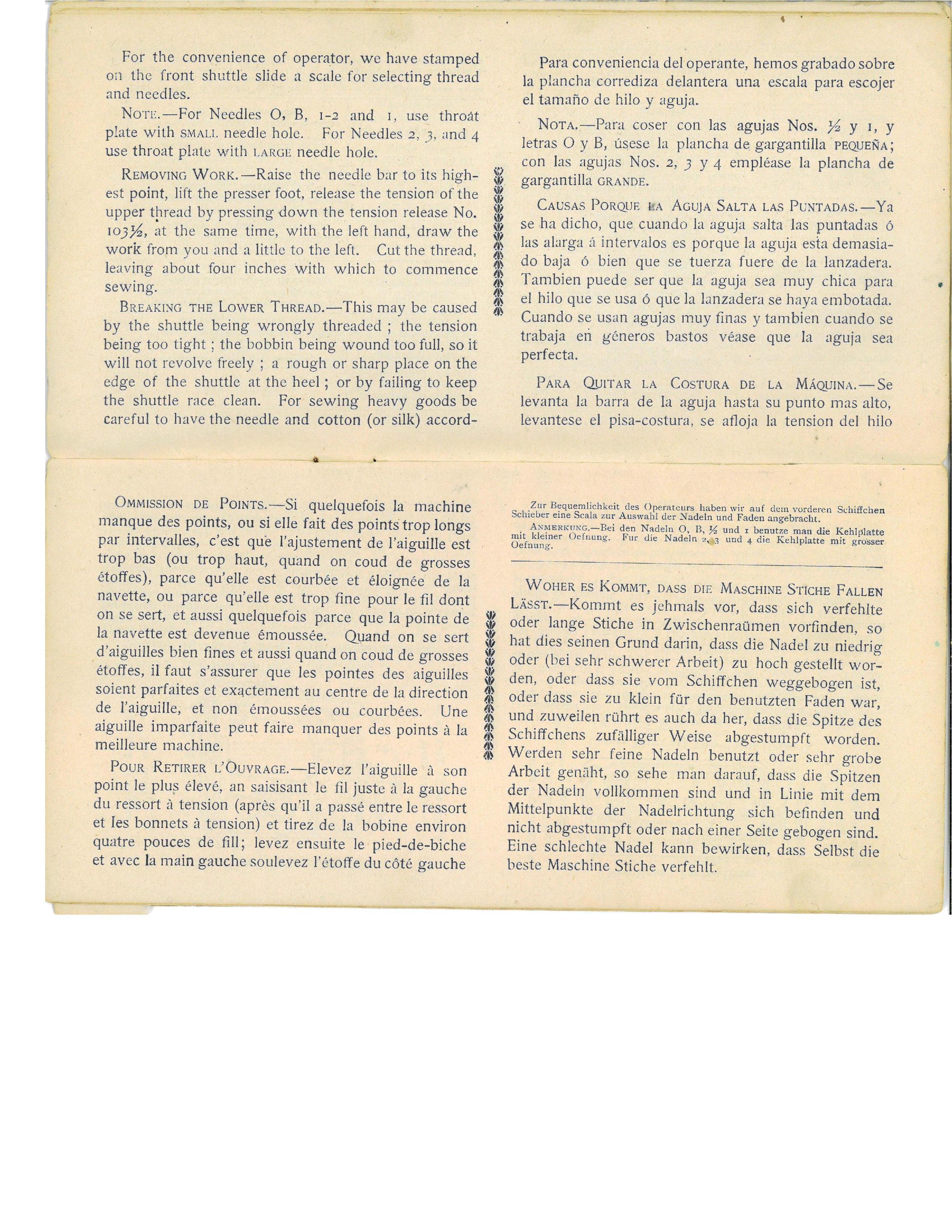 For the convenience of operator, we have stamped on the front shuttle slide a scale for selecting thread and needles.

NOTE.—For Needles O, B, 1-2 and 1, use throat plate with SMALL needle hole. For Needles 2, 3, and 4 use throat plate with LARGE needle hole.

REMOVING WORK.—Raise the needle bar to its highest point, lift the presser foot, release the tension of the upper thread by pressing down the tension release No. 103½, at the same time, with the left hand, draw the work from you and a little to the left. Cut the thread, leaving about four inches with which to commence sewing.

BREAKING THE LOWER THREAD.—This may be caused by the shuttle being wrongly threaded ; the tension being too tight ; the bobbin being wound too full, so it will not revolve freely ; a rough or sharp place on the edge of the shuttle at the heel ; or by failing to keep the shuttle race clean. For sewing heavy goods be careful to have the needle and cotton (or silk) accord-

Para conveniencia del operante, hemos grabado sobre la plancha corrediza delantera una escala para escojer el tamaño de hilo y aguja.

NOTA.—Para coser con las agujas Nos. ½ y 1, y letras O y B, úsese la plancha de gargantilla PEQUEÑA; con las agujas Nos. 2, 3 y 4 empléase la plancha de gargantilla GRANDE.

CAUSAS PORQUE LA AGUJA SALTA LAS PUNTADAS.—Ya se ha dicho, que cuando la aguja salta las puntadas ó las alarga á intervalos es porque la aguja esta demasiado baja ó bien que se tuerza fuere de la lanzadera. Tambien puede ser que la aguja sea muy chica para el hilo que se usa ó que la lanzadera se haya embotada. Cuando se usan agujas muy finas y tambien cuando se trabaja en géneros bastos véase que la aguja sea perfecta.

PARA QUITAR LA COSTURA DE LA MÁQUINA.—Se levanta la barra de la aguja hasta su punto mas alto, levantese el pisa-costura, se afloja la tension del hilo

OMMISSION DE POINTS.—Si quelquefois la machine manque des points, ou si elle fait des points trop longs par intervalles, c'est que l'ajustement de l'aiguille est trop bas (ou trop haut, quand on coud de grosses étoffes), parce qu'elle est courbée et éloignée de la navette, ou parce qu'elle est trop fine pour le fil dont on se sert, et aussi quelquefois parce que la pointe de la navette est devenue émoussée. Quand on se sert d'aiguilles bien fines et aussi quand on coud de grosses étoffes, il faut s'assurer que les pointes des aiguilles soient parfaites et exactement au centre de la direction de l'aiguille, et non émoussées ou courbées. Une aiguille imparfaite peut faire manquer des points à la meilleure machine.

POUR RETIRER L'OUVRAGE.—Elevez l'aiguille à son point le plus élevé, an saisisant le fil juste à la gauche du ressort à tension (après qu'il a passé entre le ressort et les bonnets à tension) et tirez de la bobine environ quatre pouces de fill; levez ensuite le pied-de-biche et avec la main gauche soulevez l'étoffe du côté gauche

Zur Bequemlichkeit des Operateurs haben wir auf dem vorderen Schiffchen Schieber eine Scala zur Auswahl der Nadeln und Faden angebracht.

ANMERKUNG.—Bei den Nadeln O, B, ½ und 1 benutze man die Kehlplatte mit kleiner Oefnung. Fur die Nadeln 2, 3 und 4 die Kehlplatte mit grosser Oefnung.

WOHER ES KOMMT, DASS DIE MASCHINE STICHE FALLEN LÄSST.—Kommt es jehmals vor, dass sich verfehlte oder lange Stiche in Zwischenraümen vorfinden, so hat dies seinen Grund darin, dass die Nadel zu niedrig oder (bei sehr schwerer Arbeit) zu hoch gestellt worden, oder dass sie vom Schiffchen weggebogen ist, oder dass sie zu klein für den benutzten Faden war, und zuweilen rührt es auch da her, dass die Spitze des Schiffchens zufälliger Weise abgestumpft worden. Werden sehr feine Nadeln benutzt oder sehr grobe Arbeit genäht, so sehe man darauf, dass die Spitzen der Nadeln vollkommen sind und in Linie mit dem Mittelpunkte der Nadelrichtung sich befinden und nicht abgestumpft oder nach einer Seite gebogen sind. Eine schlechte Nadel kann bewirken, dass Selbst die beste Maschine Stiche verfehlt.